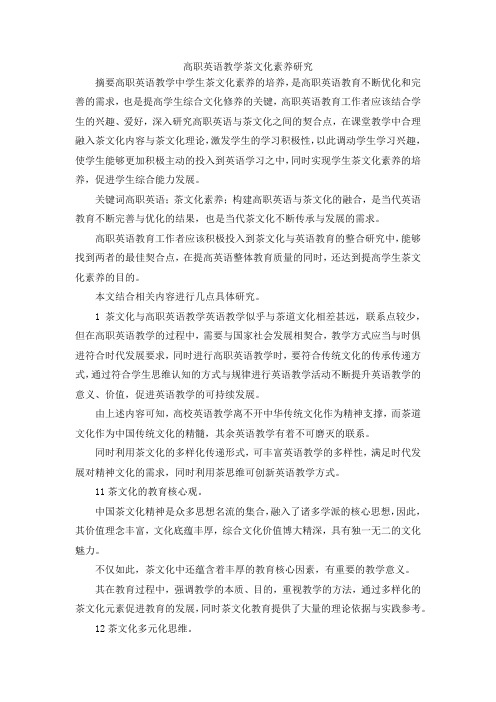 高职英语教学茶文化素养研究

摘要高职英语教学中学生茶文化素养的培养，是高职英语教育不断优化和完善的需求，也是提高学生综合文化修养的关键，高职英语教育工作者应该结合学生的兴趣、爱好，深入研究高职英语与茶文化之间的契合点，在课堂教学中合理融入茶文化内容与茶文化理论，激发学生的学习积极性，以此调动学生学习兴趣，使学生能够更加积极主动的投入到英语学习之中，同时实现学生茶文化素养的培养，促进学生综合能力发展。

关键词高职英语；茶文化素养；构建高职英语与茶文化的融合，是当代英语教育不断完善与优化的结果，也是当代茶文化不断传承与发展的需求。

高职英语教育工作者应该积极投入到茶文化与英语教育的整合研究中，能够找到两者的最佳契合点，在提高英语整体教育质量的同时，还达到提高学生茶文化素养的目的。

本文结合相关内容进行几点具体研究。

1 茶文化与高职英语教学英语教学似乎与茶道文化相差甚远，联系点较少，但在高职英语教学的过程中，需要与国家社会发展相契合，教学方式应当与时俱进符合时代发展要求，同时进行高职英语教学时，要符合传统文化的传承传递方式，通过符合学生思维认知的方式与规律进行英语教学活动不断提升英语教学的意义、价值，促进英语教学的可持续发展。

由上述内容可知，高校英语教学离不开中华传统文化作为精神支撑，而茶道文化作为中国传统文化的精髓，其余英语教学有着不可磨灭的联系。

同时利用茶文化的多样化传递形式，可丰富英语教学的多样性，满足时代发展对精神文化的需求，同时利用茶思维可创新英语教学方式。

11 茶文化的教育核心观。

中国茶文化精神是众多思想名流的集合，融入了诸多学派的核心思想，因此，其价值理念丰富，文化底蕴丰厚，综合文化价值博大精深，具有独一无二的文化魅力。

不仅如此，茶文化中还蕴含着丰厚的教育核心因素，有重要的教学意义。

其在教育过程中，强调教学的本质、目的，重视教学的方法，通过多样化的茶文化元素促进教育的发展，同时茶文化教育提供了大量的理论依据与实践参考。

12 茶文化多元化思维。